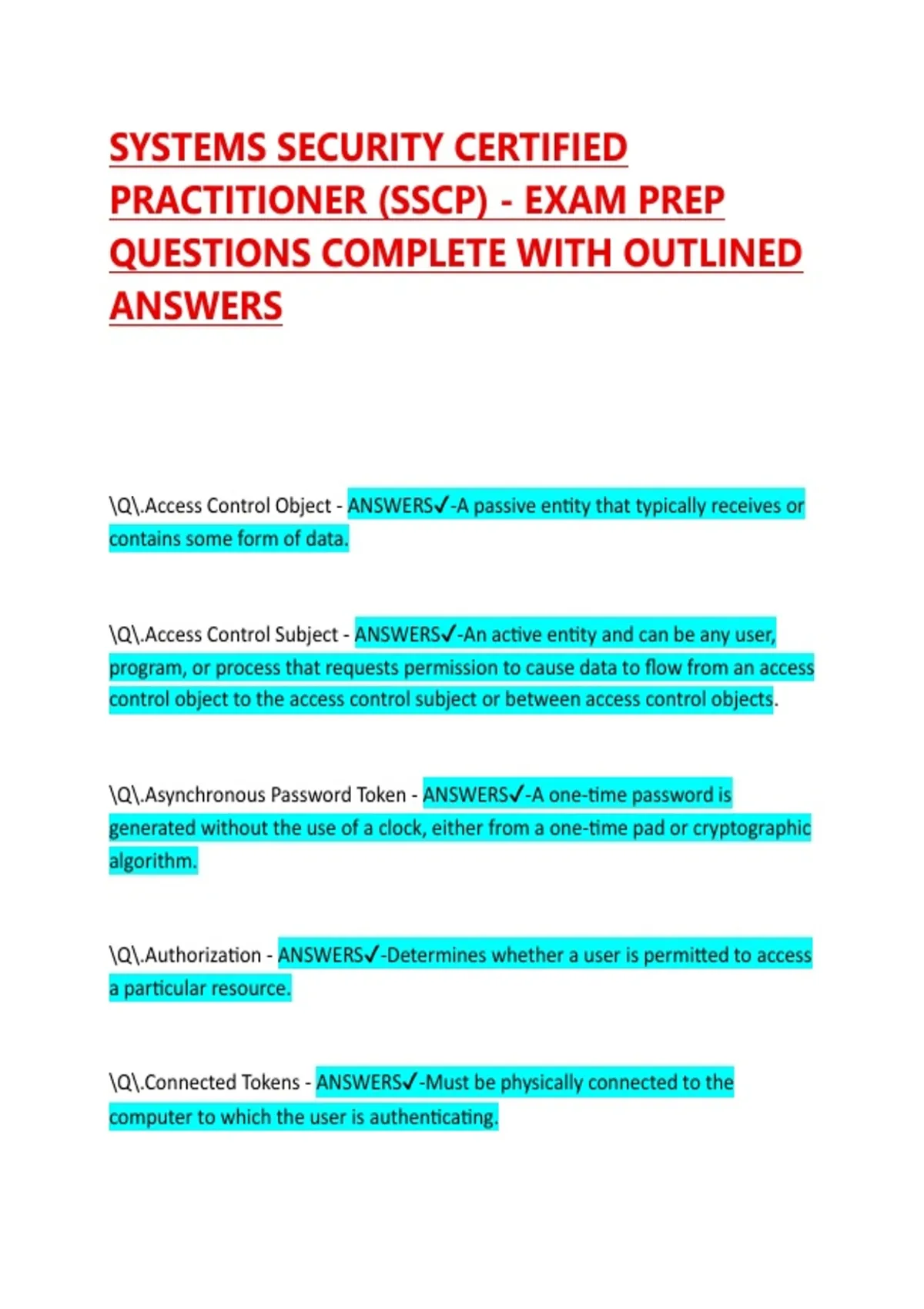 SYSTEMS SECURITY CERTIFIED PRACTITIONER (SSCP) - EXAM PREP QUESTIONS COMPLETE WITH OUTLINED ANSWERS

\Q\.Access Control Object - ANSWERS✓-A passive entity that typically receives or contains some form of data.

\Q\.Access Control Subject - ANSWERS✓-An active entity and can be any user, program, or process that requests permission to cause data to flow from an access control object to the access control subject or between access control objects.

\Q\.Asynchronous Password Token - ANSWERS✓-A one-time password is generated without the use of a clock, either from a one-time pad or cryptographic algorithm.

\Q\.Authorization - ANSWERS✓-Determines whether a user is permitted to access a particular resource.

\Q\.Connected Tokens - ANSWERS✓-Must be physically connected to the computer to which the user is authenticating.